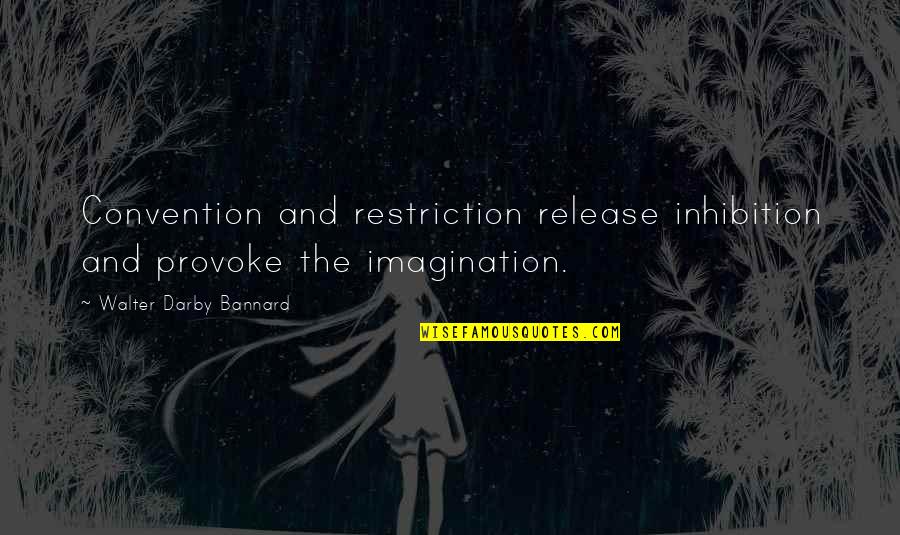 Convention and restriction release inhibition and provoke the imagination.

~ Walter Darby Bannard

WISEFAMOUSQUOTES.COM